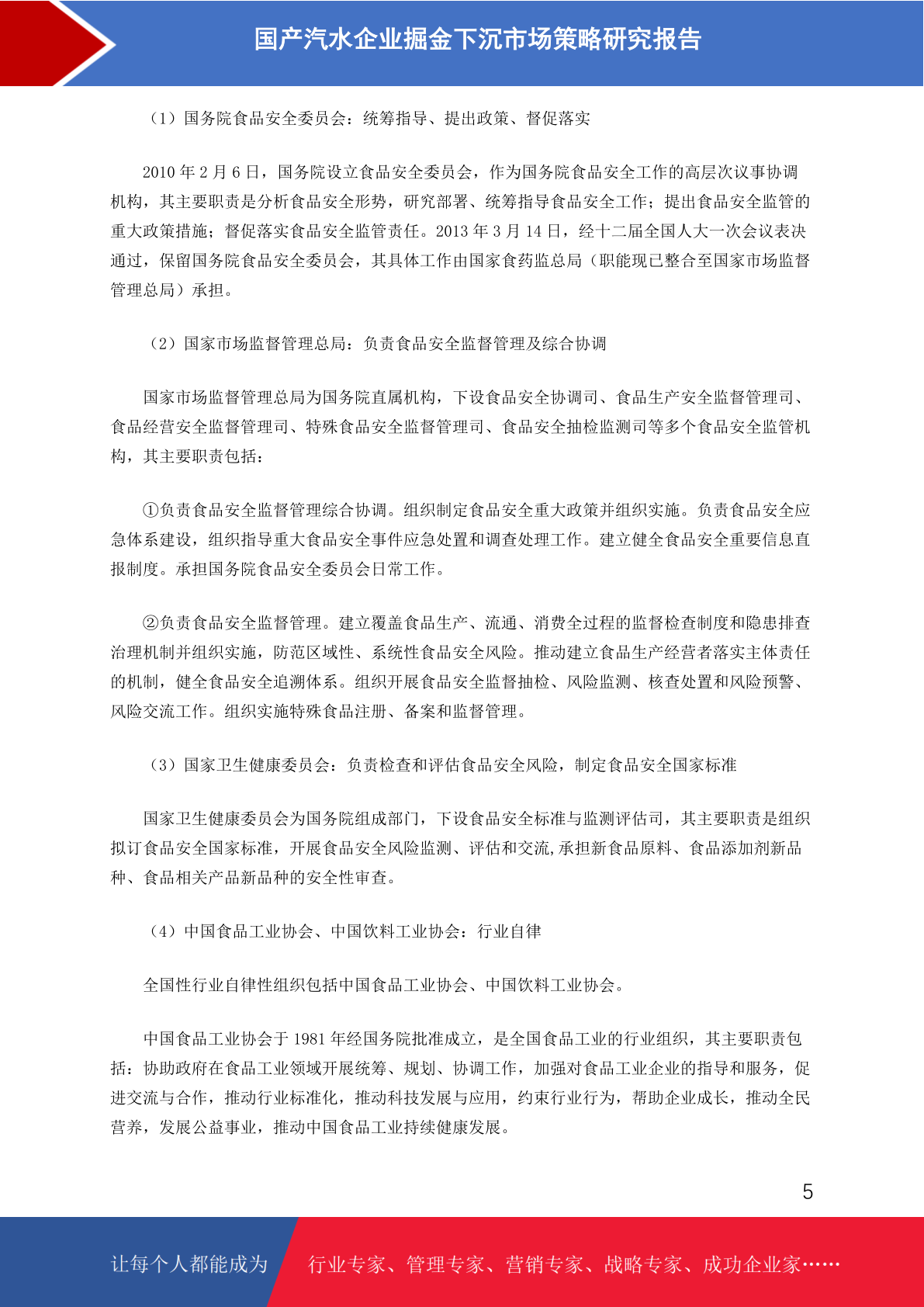 国产汽水企业掘金下沉市场策略研究报告

（1）国务院食品安全委员会：统筹指导、提出政策、督促落实

2010 年 2 月 6 日，国务院设立食品安全委员会，作为国务院食品安全工作的高层次议事协调机构，其主要职责是分析食品安全形势，研究部署、统筹指导食品安全工作；提出食品安全监管的重大政策措施；督促落实食品安全监管责任。2013 年 3 月 14 日，经十二届全国人大一次会议表决通过，保留国务院食品安全委员会，其具体工作由国家食药监总局（职能现已整合至国家市场监督管理总局）承担。

（2）国家市场监督管理总局：负责食品安全监督管理及综合协调

国家市场监督管理总局为国务院直属机构，下设食品安全协调司、食品生产安全监督管理司、食品经营安全监督管理司、特殊食品安全监督管理司、食品安全抽检监测司等多个食品安全监管机构，其主要职责包括：

①负责食品安全监督管理综合协调。组织制定食品安全重大政策并组织实施。负责食品安全应急体系建设，组织指导重大食品安全事件应急处置和调查处理工作。建立健全食品安全重要信息直报制度。承担国务院食品安全委员会日常工作。

②负责食品安全监督管理。建立覆盖食品生产、流通、消费全过程的监督检查制度和隐患排查治理机制并组织实施，防范区域性、系统性食品安全风险。推动建立食品生产经营者落实主体责任的机制，健全食品安全追溯体系。组织开展食品安全监督抽检、风险监测、核查处置和风险预警、风险交流工作。组织实施特殊食品注册、备案和监督管理。

（3）国家卫生健康委员会：负责检查和评估食品安全风险，制定食品安全国家标准

国家卫生健康委员会为国务院组成部门，下设食品安全标准与监测评估司，其主要职责是组织拟订食品安全国家标准，开展食品安全风险监测、评估和交流,承担新食品原料、食品添加剂新品种、食品相关产品新品种的安全性审查。

（4）中国食品工业协会、中国饮料工业协会：行业自律

全国性行业自律性组织包括中国食品工业协会、中国饮料工业协会。

中国食品工业协会于 1981 年经国务院批准成立，是全国食品工业的行业组织，其主要职责包括：协助政府在食品工业领域开展统筹、规划、协调工作，加强对食品工业企业的指导和服务，促进交流与合作，推动行业标准化，推动科技发展与应用，约束行业行为，帮助企业成长，推动全民营养，发展公益事业，推动中国食品工业持续健康发展。

5

让每个人都能成为 行业专家、管理专家、营销专家、战略专家、成功企业家……